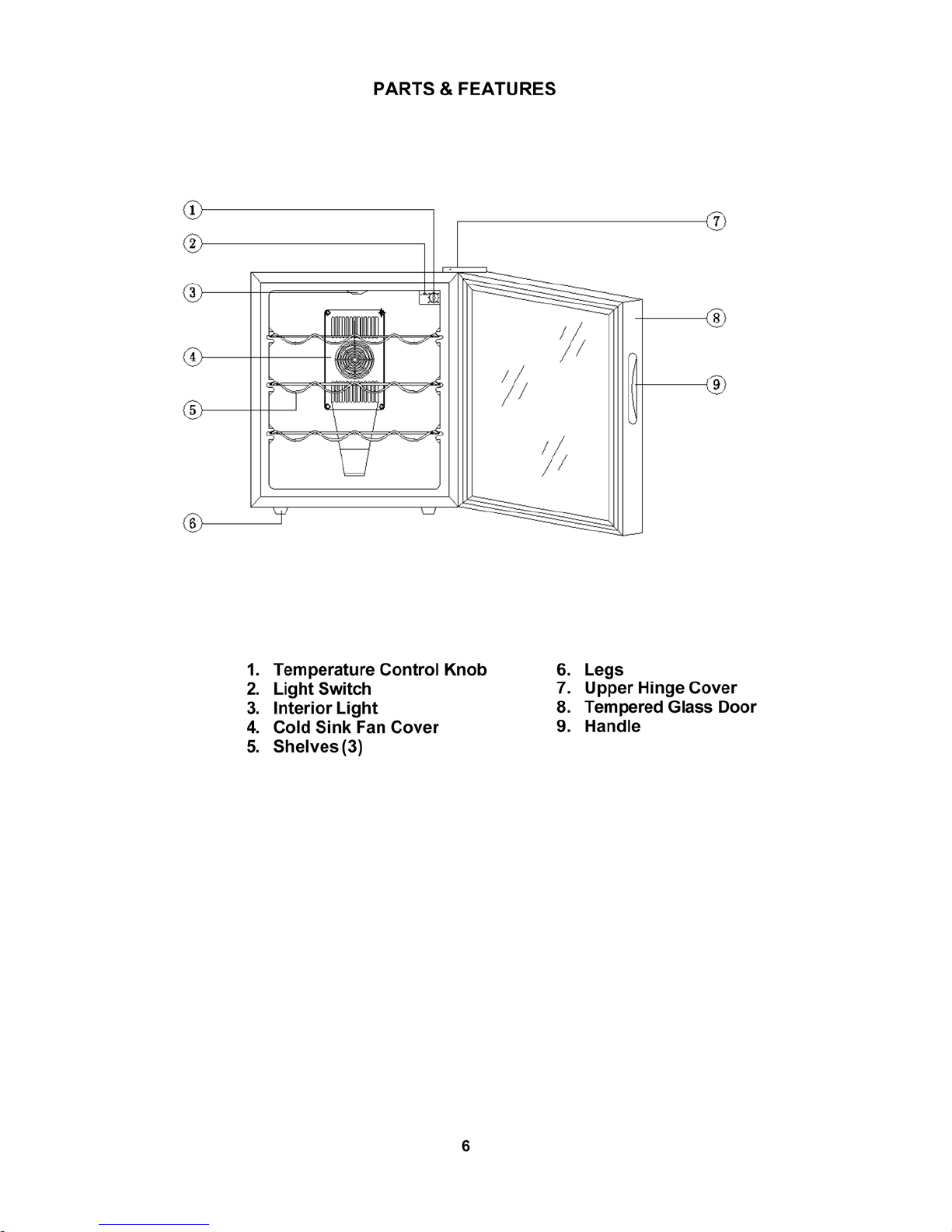 PARTS & FEATURES

①
②
③
④
⑤
⑥
⑦
⑧
⑨

1. Temperature Control Knob
2. Light Switch
3. Interior Light
4. Cold Sink Fan Cover
5. Shelves (3)

6. Legs
7. Upper Hinge Cover
8. Tempered Glass Door
9. Handle

6